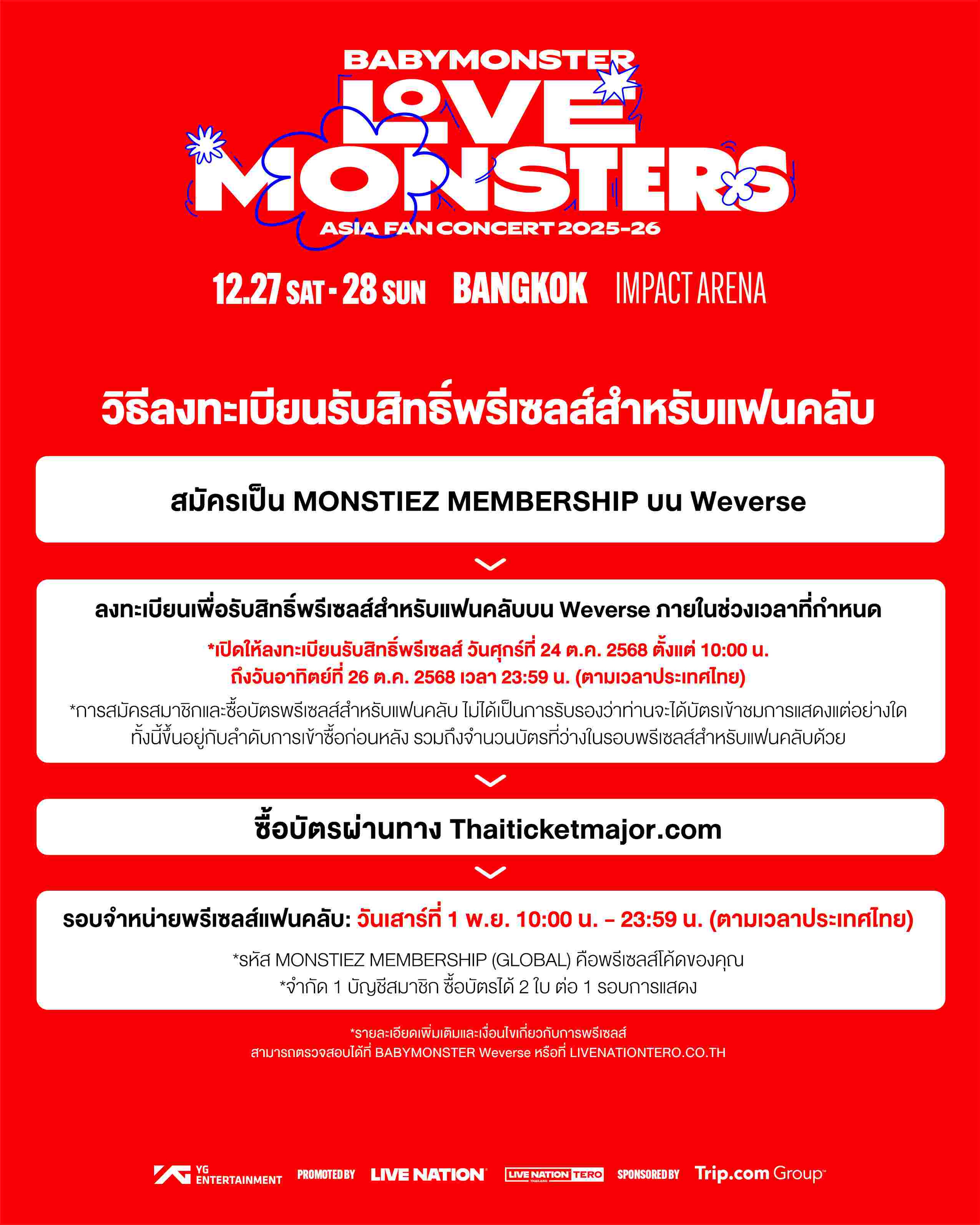 BABYMONSTER
LOVE MONSTERS
ASIA FAN CONCERT 2025-26

12.27 SAT - 28 SUN BANGKOK IMPACT ARENA

วิธีลงทะเบียนรับสิทธิ์พรีเซลส์สำหรับแฟนคลับ

สมัครเป็น MONSTIEZ MEMBERSHIP บน Weverse

ลงทะเบียนเพื่อรับสิทธิ์พรีเซลส์สำหรับแฟนคลับบน Weverse ภายในช่วงเวลาที่กำหนด

*เปิดให้ลงทะเบียนรับสิทธิ์พรีเซลส์ วันศุกร์ที่ 24 ต.ค. 2568 ตั้งแต่ 10:00 น. ถึงวันอาทิตย์ที่ 26 ต.ค. 2568 เวลา 23:59 น. (ตามเวลาประเทศไทย)

*การสมัครสมาชิกและซื้อบัตรพรีเซลส์สำหรับแฟนคลับ ไม่ได้เป็นการรับรองว่าท่านจะได้บัตรเข้าชมการแสดงแต่อย่างใด ทั้งนี้ขึ้นอยู่กับลำดับการเข้าซื้อก่อนหลัง รวมถึงจำนวนบัตรที่ว่างในรอบพรีเซลส์สำหรับแฟนคลับด้วย

ซื้อบัตรผ่านทาง Thaiticketmajor.com

รอบจำหน่ายพรีเซลส์แฟนคลับ: วันเสาร์ที่ 1 พ.ย. 10:00 น. – 23:59 น. (ตามเวลาประเทศไทย)

*รหัส MONSTIEZ MEMBERSHIP (GLOBAL) คือพรีเซลส์โค้ดของคุณ
*จำกัด 1 บัญชีสมาชิก ซื้อบัตรได้ 2 ใบ ต่อ 1 รอบการแสดง

*รายละเอียดเพิ่มเติมและเงื่อนไขเกี่ยวกับการพรีเซลส์
สามารถตรวจสอบได้ที่ BABYMONSTER Weverse หรือที่ LIVENATIONTERO.CO.TH

YG ENTERTAINMENT PROMOTED BY LIVE NATION LIVE NATION TERO SPONSORED BY Trip.com Group